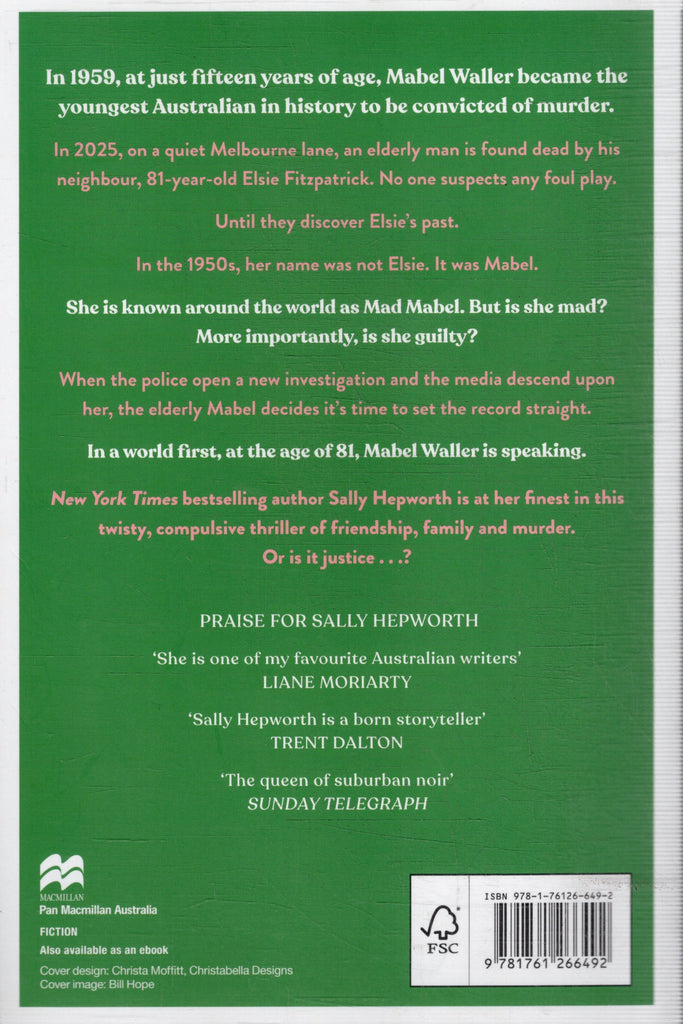 In 1959, at just fifteen years of age, Mabel Waller became the youngest Australian in history to be convicted of murder.

In 2025, on a quiet Melbourne lane, an elderly man is found dead by his neighbour, 81-year-old Elsie Fitzpatrick. No one suspects any foul play.

Until they discover Elsie's past.

In the 1950s, her name was not Elsie. It was Mabel.

She is known around the world as Mad Mabel. But is she mad? More importantly, is she guilty?

When the police open a new investigation and the media descend upon her, the elderly Mabel decides it's time to set the record straight.

In a world first, at the age of 81, Mabel Waller is speaking.

New York Times bestselling author Sally Hepworth is at her finest in this twisty, compulsive thriller of friendship, family and murder. Or is it justice . . .?

PRAISE FOR SALLY HEPWORTH

'She is one of my favourite Australian writers'
LIANE MORIARTY

'Sally Hepworth is a born storyteller'
TRENT DALTON

'The queen of suburban noir'
SUNDAY TELEGRAPH

MACMILLAN
Pan Macmillan Australia

FICTION
Also available as an ebook
Cover design: Christa Moffitt, Christabella Designs
Cover image: Bill Hope

FSC

ISBN 978-1-76126-649-2

9 781761 266492